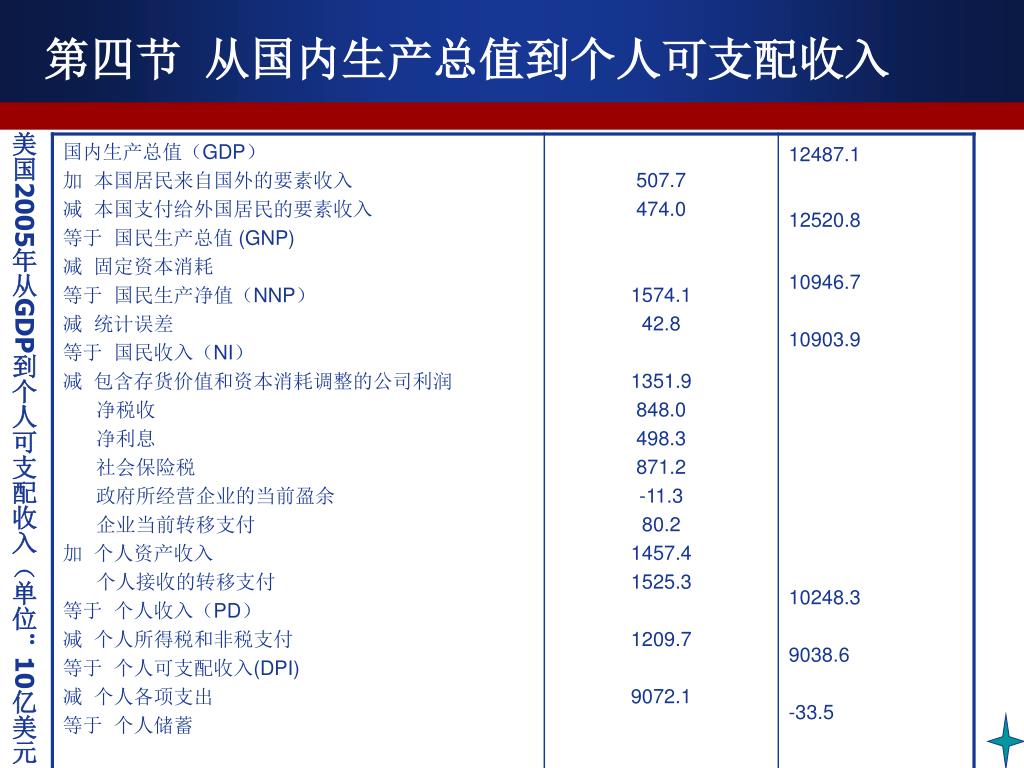 第四节 从国内生产总值到个人可支配收入

美国2005年从GDP到个人可支配收入（单位：10亿美元

| | | |
|---|---|---|
| 国内生产总值（GDP） | | 12487.1 |
| 加 本国居民来自国外的要素收入 | 507.7 | |
| 减 本国支付给外国居民的要素收入 | 474.0 | |
| 等于 国民生产总值 (GNP) | | 12520.8 |
| 减 固定资本消耗 | | |
| 等于 国民生产净值（NNP） | 1574.1 | 10946.7 |
| 减 统计误差 | 42.8 | |
| 等于 国民收入（NI） | | 10903.9 |
| 减 包含存货价值和资本消耗调整的公司利润 | 1351.9 | |
| 净税收 | 848.0 | |
| 净利息 | 498.3 | |
| 社会保险税 | 871.2 | |
| 政府所经营企业的当前盈余 | -11.3 | |
| 企业当前转移支付 | 80.2 | |
| 加 个人资产收入 | 1457.4 | |
| 个人接收的转移支付 | 1525.3 | |
| 等于 个人收入（PD） | | 10248.3 |
| 减 个人所得税和非税支付 | 1209.7 | |
| 等于 个人可支配收入(DPI) | | 9038.6 |
| 减 个人各项支出 | 9072.1 | |
| 等于 个人储蓄 | | -33.5 |